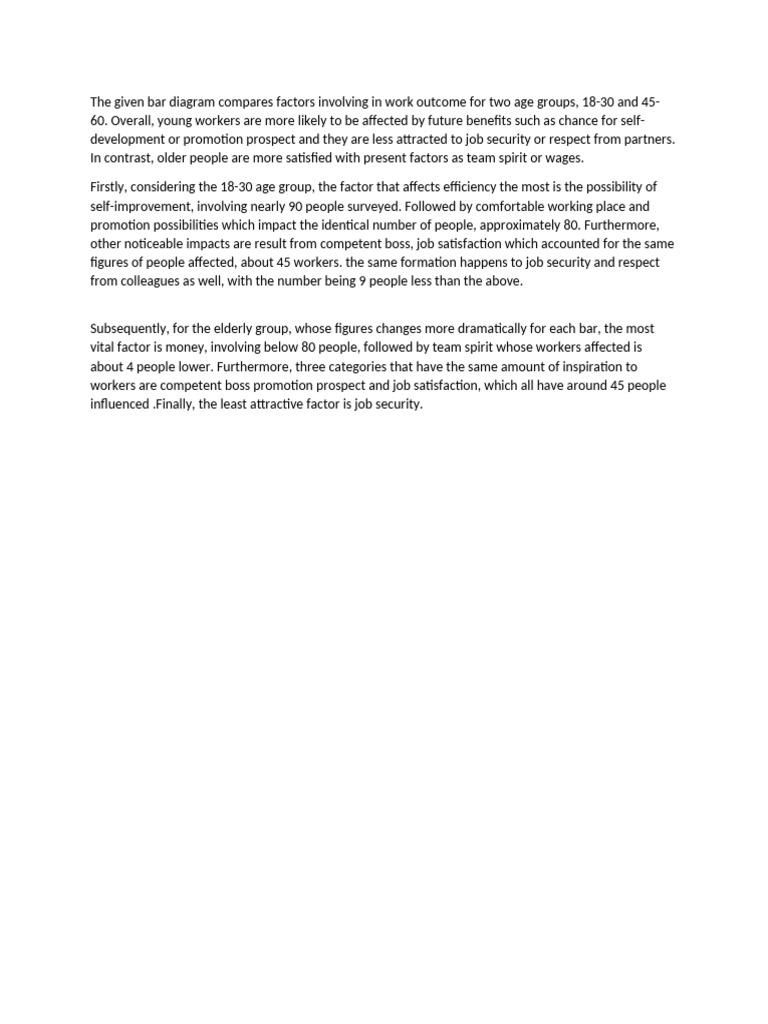 The given bar diagram compares factors involving in work outcome for two age groups, 18-30 and 45-60. Overall, young workers are more likely to be affected by future benefits such as chance for self-development or promotion prospect and they are less attracted to job security or respect from partners. In contrast, older people are more satisfied with present factors as team spirit or wages.

Firstly, considering the 18-30 age group, the factor that affects efficiency the most is the possibility of self-improvement, involving nearly 90 people surveyed. Followed by comfortable working place and promotion possibilities which impact the identical number of people, approximately 80. Furthermore, other noticeable impacts are result from competent boss, job satisfaction which accounted for the same figures of people affected, about 45 workers. the same formation happens to job security and respect from colleagues as well, with the number being 9 people less than the above.

Subsequently, for the elderly group, whose figures changes more dramatically for each bar, the most vital factor is money, involving below 80 people, followed by team spirit whose workers affected is about 4 people lower. Furthermore, three categories that have the same amount of inspiration to workers are competent boss promotion prospect and job satisfaction, which all have around 45 people influenced .Finally, the least attractive factor is job security.